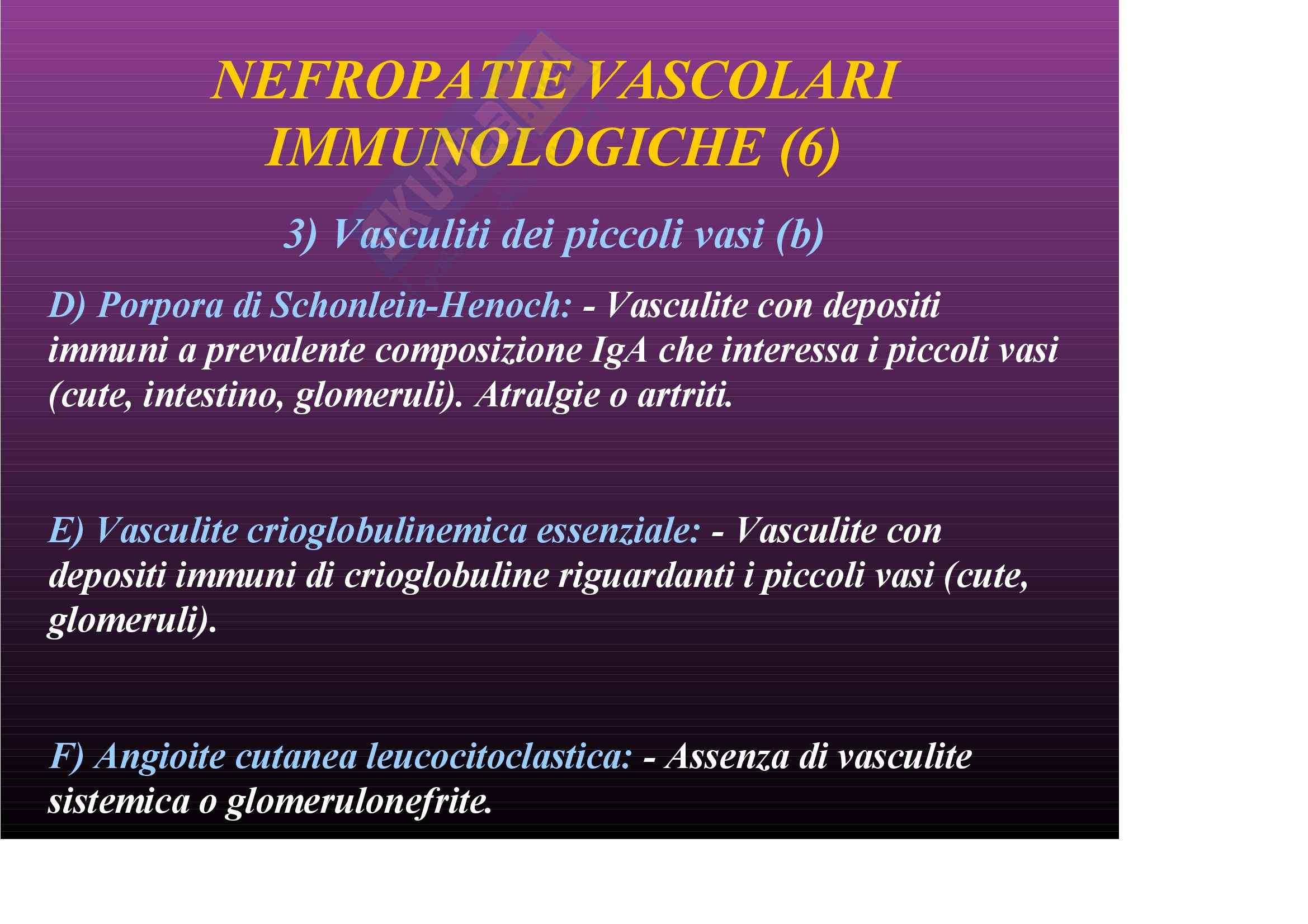 NEFROPATIE VASCOLARI IMMUNOLOGICHE (6)

3) Vasculiti dei piccoli vasi (b)

D) Porpora di Schonlein-Henoch: - Vasculite con depositi immuni a prevalente composizione IgA che interessa i piccoli vasi (cute, intestino, glomeruli). Atralgie o artriti.

E) Vasculite crioglobulinemica essenziale: - Vasculite con depositi immuni di crioglobuline riguardanti i piccoli vasi (cute, glomeruli).

F) Angioite cutanea leucocitoclastica: - Assenza di vasculite sistemica o glomerulonefrite.